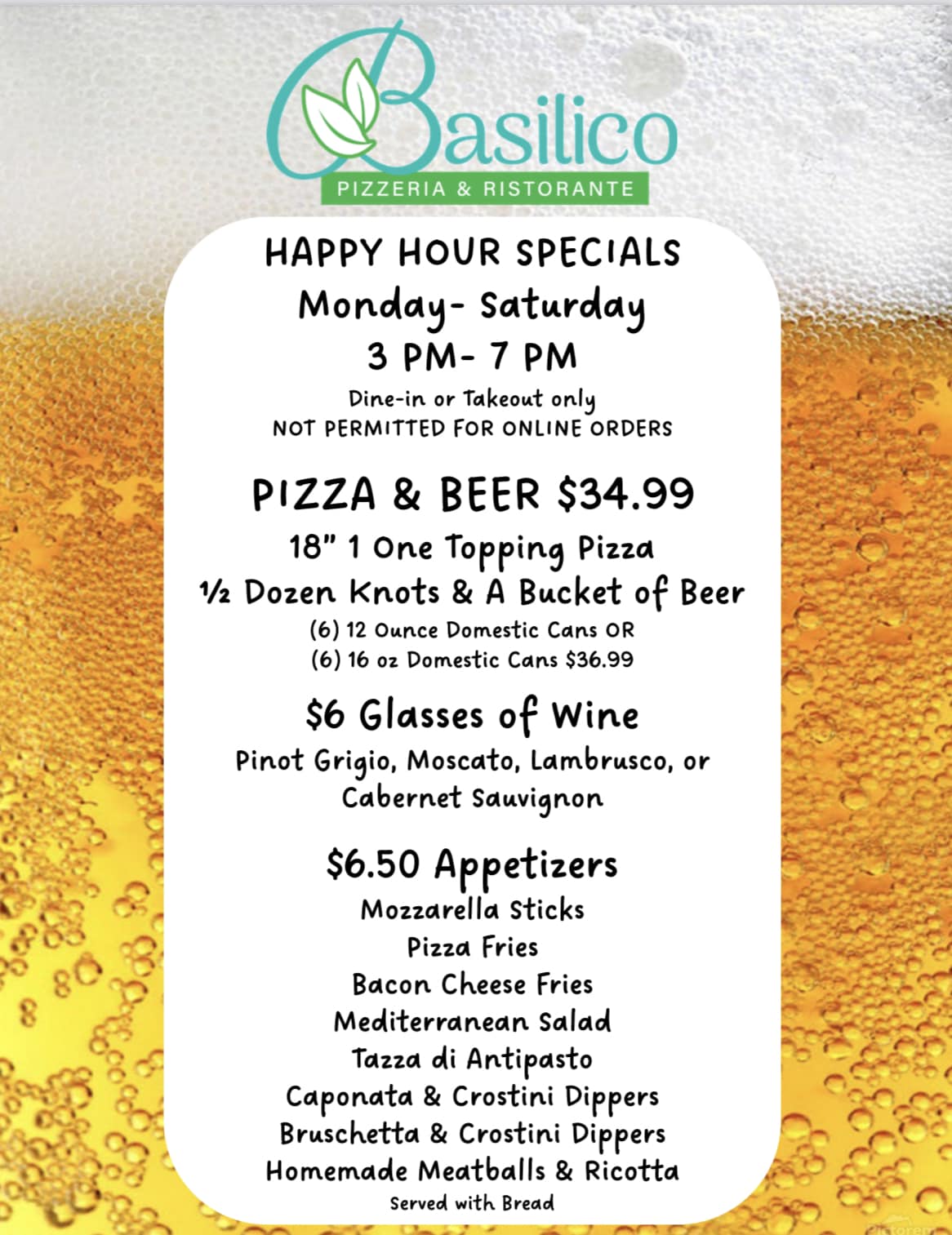 Basilico
PIZZERIA & RISTORANTE

HAPPY HOUR SPECIALS
Monday- Saturday
3 PM- 7 PM
Dine-in or Takeout only
NOT PERMITTED FOR ONLINE ORDERS

PIZZA & BEER $34.99
18" 1 One Topping Pizza
½ Dozen Knots & A Bucket of Beer
(6) 12 Ounce Domestic Cans OR
(6) 16 oz Domestic Cans $36.99

$6 Glasses of Wine
Pinot Grigio, Moscato, Lambrusco, or Cabernet Sauvignon

$6.50 Appetizers
Mozzarella Sticks
Pizza Fries
Bacon Cheese Fries
Mediterranean Salad
Tazza di Antipasto
Caponata & Crostini Dippers
Bruschetta & Crostini Dippers
Homemade Meatballs & Ricotta
Served with Bread